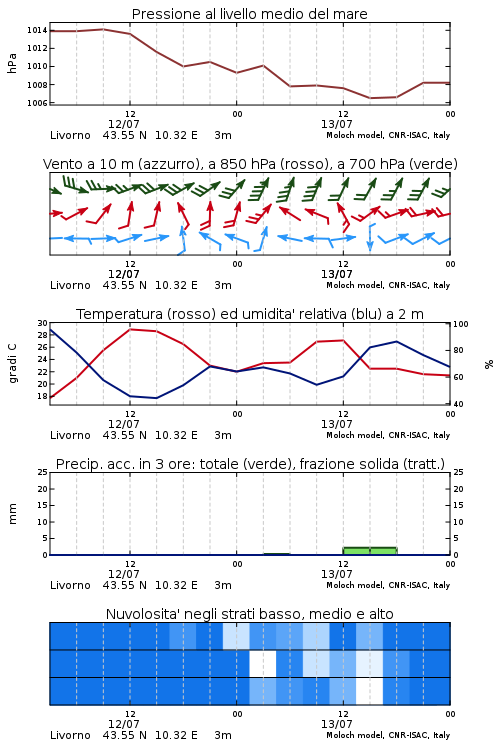 Pressione al livello medio del mare

hPa

1014
1012
1010
1008
1006

12
12/07
00
12
13/07
00

Livorno 43.55 N 10.32 E 3m
Moloch model, CNR-ISAC, Italy

Vento a 10 m (azzurro), a 850 hPa (rosso), a 700 hPa (verde)

12
12/07
00
12
13/07
00

Livorno 43.55 N 10.32 E 3m
Moloch model, CNR-ISAC, Italy

Temperatura (rosso) ed umidita' relativa (blu) a 2 m

gradi C

30
28
26
24
22
20
18

100
80
60
40

%

12
12/07
00
12
13/07
00

Livorno 43.55 N 10.32 E 3m
Moloch model, CNR-ISAC, Italy

Precip. acc. in 3 ore: totale (verde), frazione solida (tratt.)

mm

25
20
15
10
5
0

25
20
15
10
5
0

12
12/07
00
12
13/07
00

Livorno 43.55 N 10.32 E 3m
Moloch model, CNR-ISAC, Italy

Nuvolosita' negli strati basso, medio e alto

12
12/07
00
12
13/07
00

Livorno 43.55 N 10.32 E 3m
Moloch model, CNR-ISAC, Italy